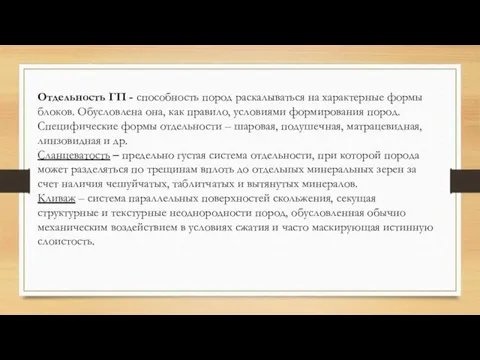 Отдельность ГП - способность пород раскалываться на характерные формы блоков. Обусловлена она, как правило, условиями формирования пород. Специфические формы отдельности – шаровая, подушечная, матрацевидная, линзовидная и др.
Сланцеватость – предельно густая система отдельности, при которой порода может разделяться по трещинам вплоть до отдельных минеральных зерен за счет наличия чешуйчатых, таблитчатых и вытянутых минералов.
Кливаж – система параллельных поверхностей скольжения, секущая структурные и текстурные неоднородности пород, обусловленная обычно механическим воздействием в условиях сжатия и часто маскирующая истинную слоистость.